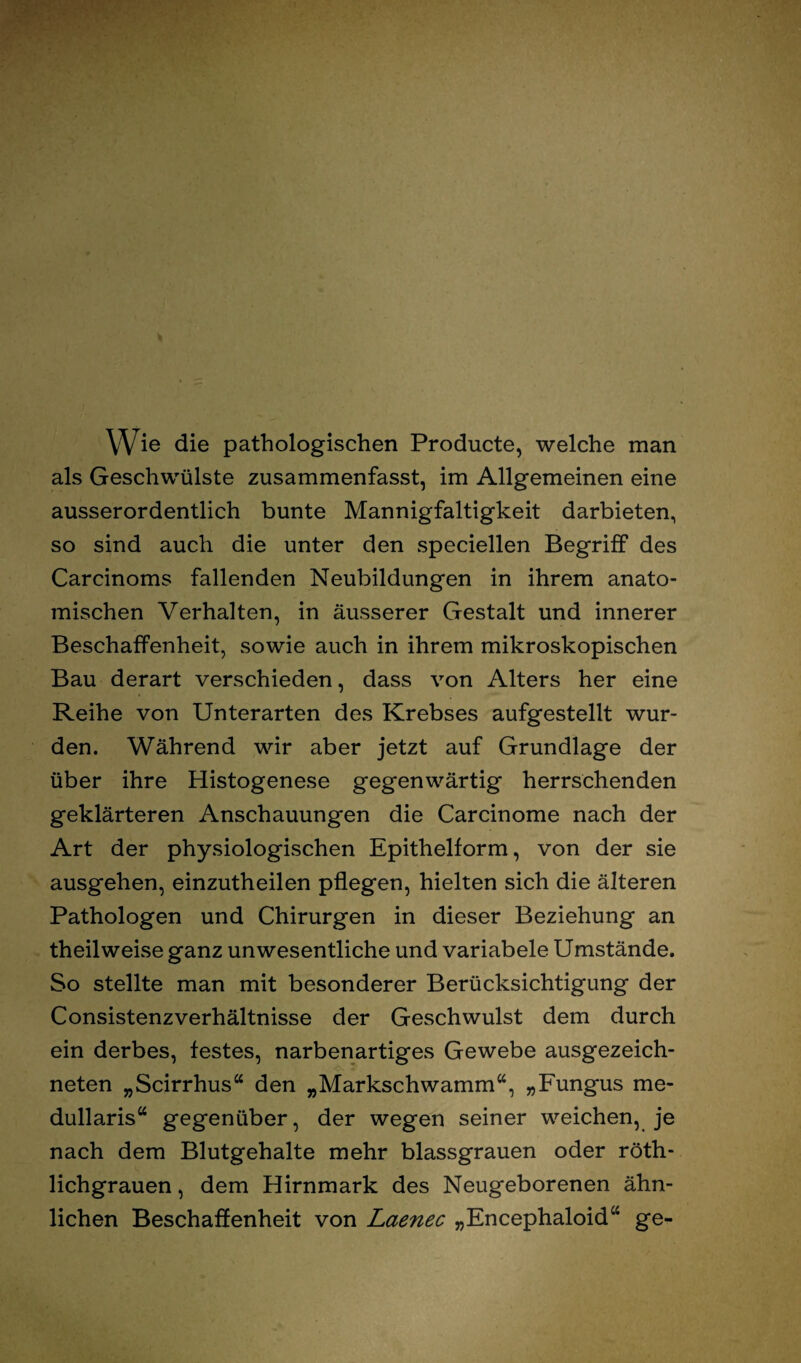 Wie die pathologischen Producte, welche man als Geschwülste zusammenfasst, im Allgemeinen eine ausserordentlich bunte Mannigfaltigkeit darbieten, so sind auch die unter den speciellen Begriff des Carcinoms fallenden Neubildungen in ihrem anatomischen Verhalten, in äusserer Gestalt und innerer Beschaffenheit, sowie auch in ihrem mikroskopischen Bau derart verschieden, dass von Alters her eine Reihe von Unterarten des Krebses aufgestellt wurden. Während wir aber jetzt auf Grundlage der über ihre Histogenese gegenwärtig herrschenden geklärteren Anschauungen die Carcinome nach der Art der physiologischen Epithelform, von der sie ausgehen, einzutheilen pflegen, hielten sich die älteren Pathologen und Chirurgen in dieser Beziehung an theilweise ganz unwesentliche und variabele Umstände. So stellte man mit besonderer Berücksichtigung der Consistenzverhältnisse der Geschwulst dem durch ein derbes, festes, narbenartiges Gewebe ausgezeichneten „Scirrhus“ den „Markschwamm“, „Fungus medullaris“ gegenüber, der wegen seiner weichen, je nach dem Blutgehalte mehr blassgrauen oder röthlichgrauen, dem Hirnmark des Neugeborenen ähnlichen Beschaffenheit von Laenec „Encephaloid“ ge-